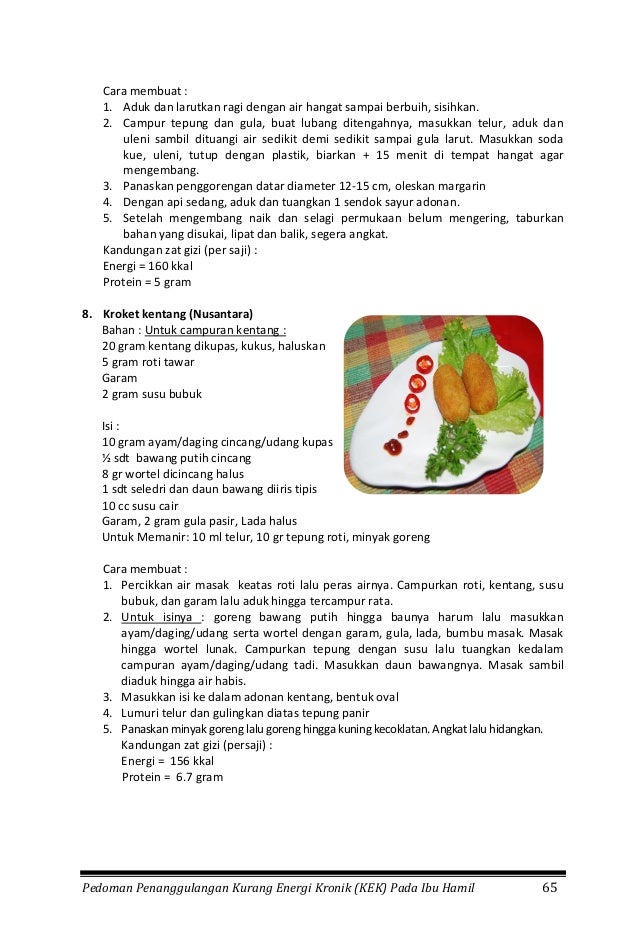 Cara membuat :
1. Aduk dan larutkan ragi dengan air hangat sampai berbuih, sisihkan.
2. Campur tepung dan gula, buat lubang ditengahnya, masukkan telur, aduk dan uleni sambil dituangi air sedikit demi sedikit sampai gula larut. Masukkan soda kue, uleni, tutup dengan plastik, biarkan + 15 menit di tempat hangat agar mengembang.
3. Panaskan penggorengan datar diameter 12-15 cm, oleskan margarin
4. Dengan api sedang, aduk dan tuangkan 1 sendok sayur adonan.
5. Setelah mengembang naik dan selagi permukaan belum mengering, taburkan bahan yang disukai, lipat dan balik, segera angkat.
Kandungan zat gizi (per saji) :
Energi = 160 kkal
Protein = 5 gram

8. Kroket kentang (Nusantara)
Bahan : Untuk campuran kentang :
20 gram kentang dikupas, kukus, haluskan
5 gram roti tawar
Garam
2 gram susu bubuk

Isi :
10 gram ayam/daging cincang/udang kupas
½ sdt bawang putih cincang
8 gr wortel dicincang halus
1 sdt seledri dan daun bawang diiris tipis
10 cc susu cair
Garam, 2 gram gula pasir, Lada halus
Untuk Memanir: 10 ml telur, 10 gr tepung roti, minyak goreng

Cara membuat :
1. Percikkan air masak keatas roti lalu peras airnya. Campurkan roti, kentang, susu bubuk, dan garam lalu aduk hingga tercampur rata.
2. Untuk isinya : goreng bawang putih hingga baunya harum lalu masukkan ayam/daging/udang serta wortel dengan garam, gula, lada, bumbu masak. Masak hingga wortel lunak. Campurkan tepung dengan susu lalu tuangkan kedalam campuran ayam/daging/udang tadi. Masukkan daun bawangnya. Masak sambil diaduk hingga air habis.
3. Masukkan isi ke dalam adonan kentang, bentuk oval
4. Lumuri telur dan gulingkan diatas tepung panir
5. Panaskan minyak goreng lalu goreng hingga kuning kecoklatan. Angkat lalu hidangkan.
Kandungan zat gizi (persaji) :
Energi = 156 kkal
Protein = 6.7 gram

Pedoman Penanggulangan Kurang Energi Kronik (KEK) Pada Ibu Hamil 65